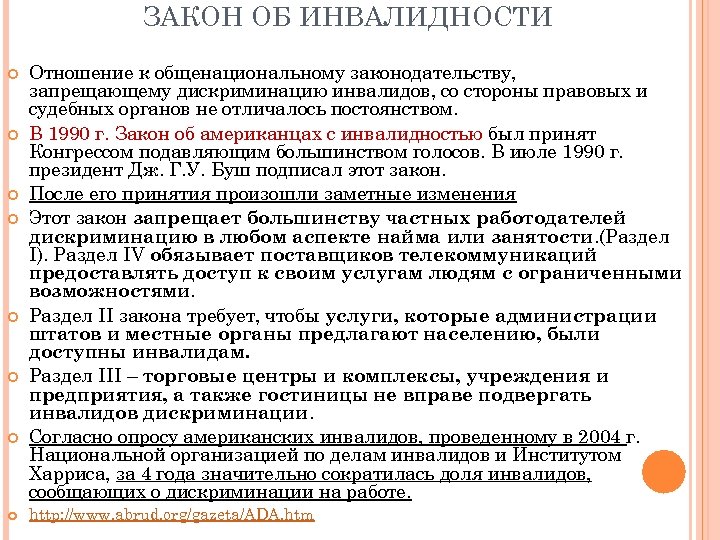 ЗАКОН ОБ ИНВАЛИДНОСТИ

Отношение к общенациональному законодательству, запрещающему дискриминацию инвалидов, со стороны правовых и судебных органов не отличалось постоянством.

В 1990 г. Закон об американцах с инвалидностью был принят Конгрессом подавляющим большинством голосов. В июле 1990 г. президент Дж. Г.У. Буш подписал этот закон.

После его принятия произошли заметные изменения

Этот закон запрещает большинству частных работодателей дискриминацию в любом аспекте найма или занятости.(Раздел I). Раздел IV обязывает поставщиков телекоммуникаций предоставлять доступ к своим услугам людям с ограниченными возможностями.

Раздел II закона требует, чтобы услуги, которые администрации штатов и местные органы предлагают населению, были доступны инвалидам.

Раздел III – торговые центры и комплексы, учреждения и предприятия, а также гостиницы не вправе подвергать инвалидов дискриминации.

Согласно опросу американских инвалидов, проведенному в 2004 г. Национальной организацией по делам инвалидов и Институтом Харриса, за 4 года значительно сократилась доля инвалидов, сообщающих о дискриминации на работе.

http://www.abrud.org/gazeta/ADA.htm